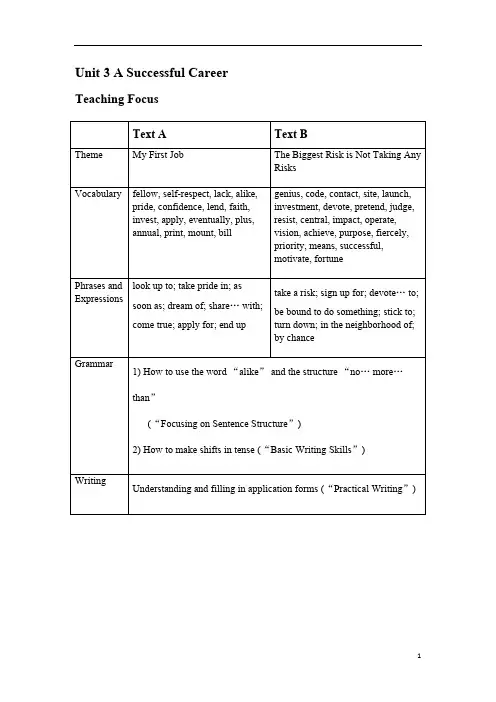 Unit 3 A Successful Career

Teaching Focus

| | Text A | Text B |
|---|---|---|
| Theme | My First Job | The Biggest Risk is Not Taking Any Risks |
| Vocabulary | fellow, self-respect, lack, alike, pride, confidence, lend, faith, invest, apply, eventually, plus, annual, print, mount, bill | genius, code, contact, site, launch, investment, devote, pretend, judge, resist, central, impact, operate, vision, achieve, purpose, fiercely, priority, means, successful, motivate, fortune |
| Phrases and Expressions | look up to; take pride in; as soon as; dream of; share… with; come true; apply for; end up | take a risk; sign up for; devote… to; be bound to do something; stick to; turn down; in the neighborhood of; by chance |
| Grammar | 1) How to use the word “alike” and the structure “no… more… than” (“Focusing on Sentence Structure”) 2) How to make shifts in tense (“Basic Writing Skills”) | |
| Writing | Understanding and filling in application forms (“Practical Writing”) | |

1